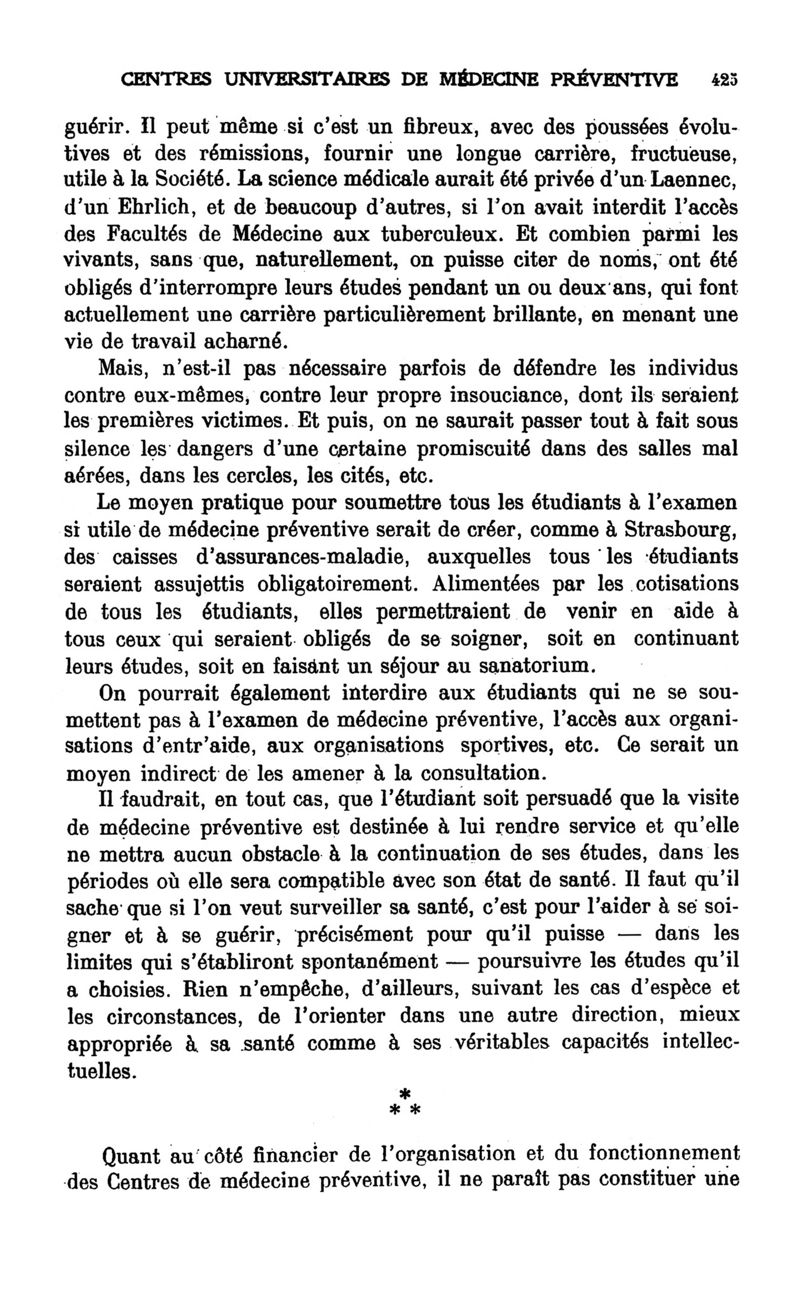 CENTRES UNIVERSITAIRES DE MÉDECINE PRÉVENTIVE 425

guérir. Il peut même si c'est un fibreux, avec des poussées évolutives et des rémissions, fournir une longue carrière, fructueuse, utile à la Société. La science médicale aurait été privée d'un Laennec, d'un Ehrlich, et de beaucoup d'autres, si l'on avait interdit l'accès des Facultés de Médecine aux tuberculeux. Et combien parmi les vivants, sans que, naturellement, on puisse citer de noms, ont été obligés d'interrompre leurs études pendant un ou deux ans, qui font actuellement une carrière particulièrement brillante, en menant une vie de travail acharné.

Mais, n'est-il pas nécessaire parfois de défendre les individus contre eux-mêmes, contre leur propre insouciance, dont ils seraient les premières victimes. Et puis, on ne saurait passer tout à fait sous silence les dangers d'une certaine promiscuité dans des salles mal aérées, dans les cercles, les cités, etc.

Le moyen pratique pour soumettre tous les étudiants à l'examen si utile de médecine préventive serait de créer, comme à Strasbourg, des caisses d'assurances-maladie, auxquelles tous les étudiants seraient assujettis obligatoirement. Alimentées par les cotisations de tous les étudiants, elles permettraient de venir en aide à tous ceux qui seraient obligés de se soigner, soit en continuant leurs études, soit en faisant un séjour au sanatorium.

On pourrait également interdire aux étudiants qui ne se soumettent pas à l'examen de médecine préventive, l'accès aux organisations d'entr'aide, aux organisations sportives, etc. Ce serait un moyen indirect de les amener à la consultation.

Il faudrait, en tout cas, que l'étudiant soit persuadé que la visite de médecine préventive est destinée à lui rendre service et qu'elle ne mettra aucun obstacle à la continuation de ses études, dans les périodes où elle sera compatible avec son état de santé. Il faut qu'il sache que si l'on veut surveiller sa santé, c'est pour l'aider à se soigner et à se guérir, précisément pour qu'il puisse — dans les limites qui s'établiront spontanément — poursuivre les études qu'il a choisies. Rien n'empêche, d'ailleurs, suivant les cas d'espèce et les circonstances, de l'orienter dans une autre direction, mieux appropriée à sa santé comme à ses véritables capacités intellectuelles.

* * *

Quant au côté financier de l'organisation et du fonctionnement des Centres de médecine préventive, il ne paraît pas constituer une